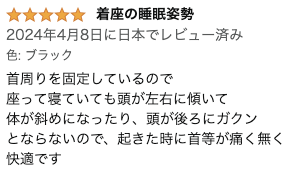 着座の睡眠姿勢

2024年4月8日に日本でレビュー済み

色: ブラック

首周りを固定しているので
座って寝ていても頭が左右に傾いて
体が斜めになったり、頭が後ろにガクン
とならないので、起きた時に首等が痛く無く
快適です